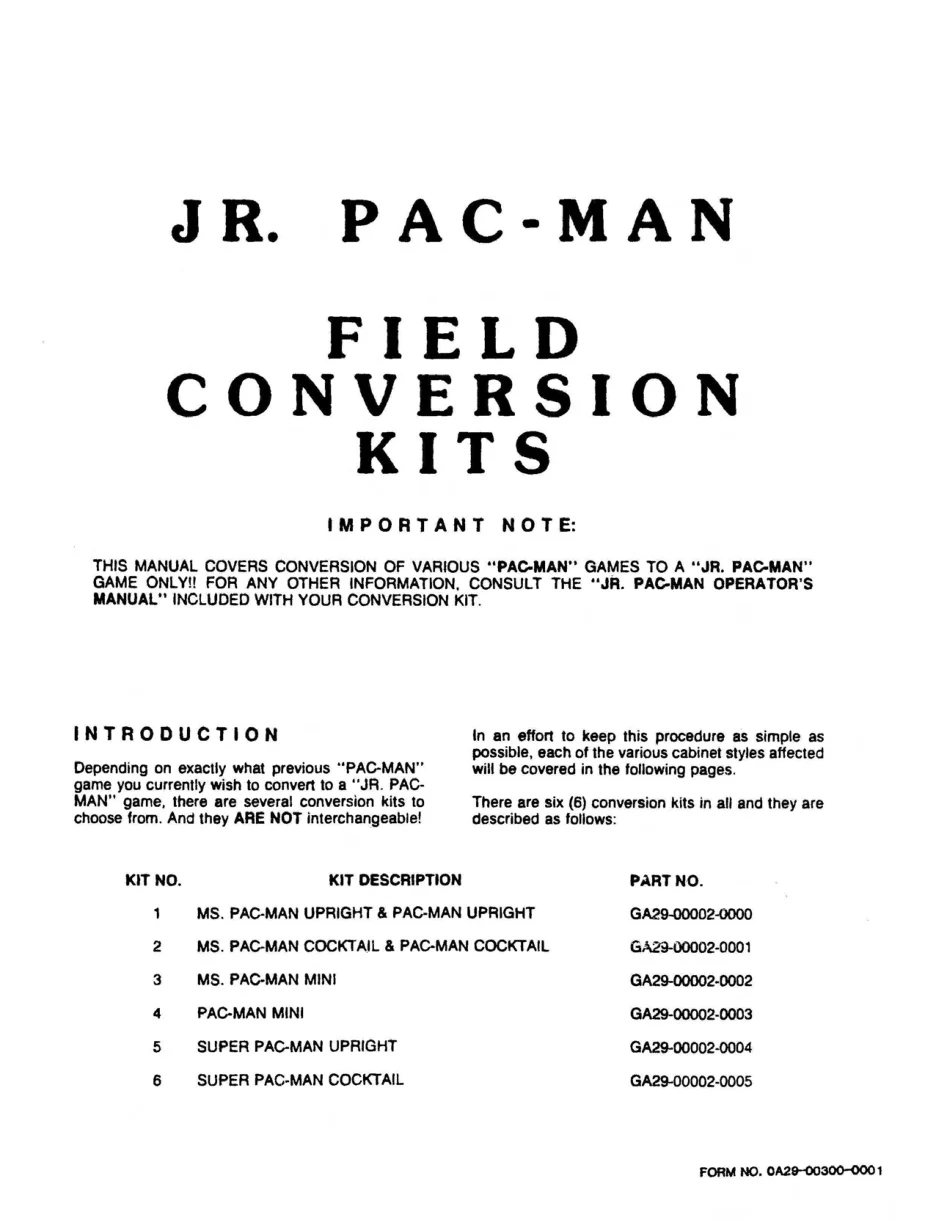 JR. PAC-MAN

FIELD CONVERSION KITS

IMPORTANT NOTE:

THIS MANUAL COVERS CONVERSION OF VARIOUS "PAC-MAN" GAMES TO A "JR. PAC-MAN" GAME ONLY!! FOR ANY OTHER INFORMATION, CONSULT THE "JR. PAC-MAN OPERATOR'S MANUAL" INCLUDED WITH YOUR CONVERSION KIT.

INTRODUCTION

Depending on exactly what previous "PAC-MAN" game you currently wish to convert to a "JR. PAC-MAN" game, there are several conversion kits to choose from. And they ARE NOT interchangeable!

In an effort to keep this procedure as simple as possible, each of the various cabinet styles affected will be covered in the following pages.

There are six (6) conversion kits in all and they are described as follows:

| KIT NO. | KIT DESCRIPTION | PART NO. |
|---|---|---|
| 1 | MS. PAC-MAN UPRIGHT & PAC-MAN UPRIGHT | GA29-00002-0000 |
| 2 | MS. PAC-MAN COCKTAIL & PAC-MAN COCKTAIL | GA29-00002-0001 |
| 3 | MS. PAC-MAN MINI | GA29-00002-0002 |
| 4 | PAC-MAN MINI | GA29-00002-0003 |
| 5 | SUPER PAC-MAN UPRIGHT | GA29-00002-0004 |
| 6 | SUPER PAC-MAN COCKTAIL | GA29-00002-0005 |

FORM NO. 0A29-00300-0001